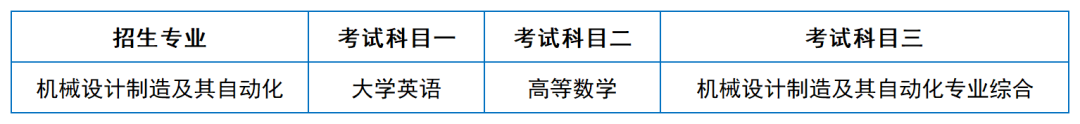 | 招生专业 | 考试科目一 | 考试科目二 | 考试科目三 |
|---|---|---|---|
| 机械设计制造及其自动化 | 大学英语 | 高等数学 | 机械设计制造及其自动化专业综合 |